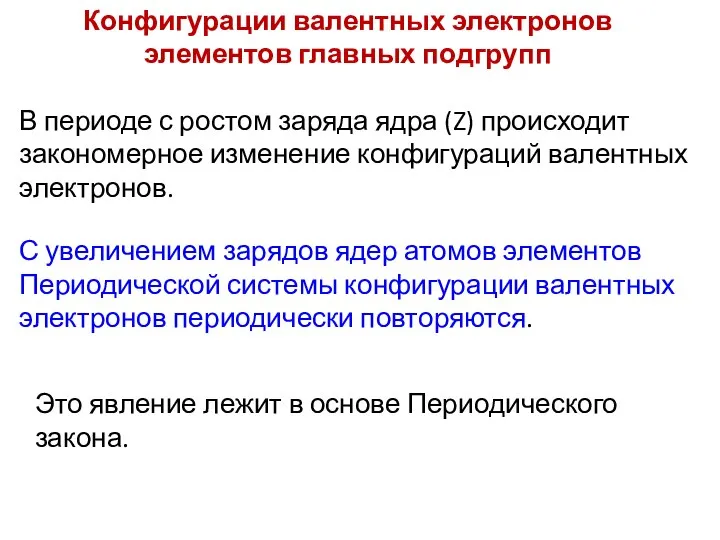 Конфигурации валентных электронов элементов главных подгрупп

В периоде с ростом заряда ядра (Z) происходит закономерное изменение конфигураций валентных электронов.

С увеличением зарядов ядер атомов элементов Периодической системы конфигурации валентных электронов периодически повторяются.

Это явление лежит в основе Периодического закона.